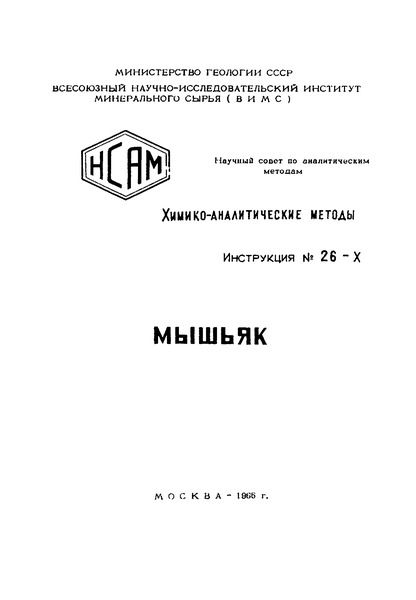 МИНИСТЕРСТВО ГЕОЛОГИИ СССР
ВСЕСОЮЗНЫЙ НАУЧНО-ИССЛЕДОВАТЕЛЬСКИЙ ИНСТИТУТ МИНЕРАЛЬНОГО СЫРЬЯ ( В И М С )

НСАМ

Научный совет по аналитическим методам

Химико-аналитические методы

Инструкция № 26 - Х

МЫШЬЯК

МОСКВА - 1966 г.